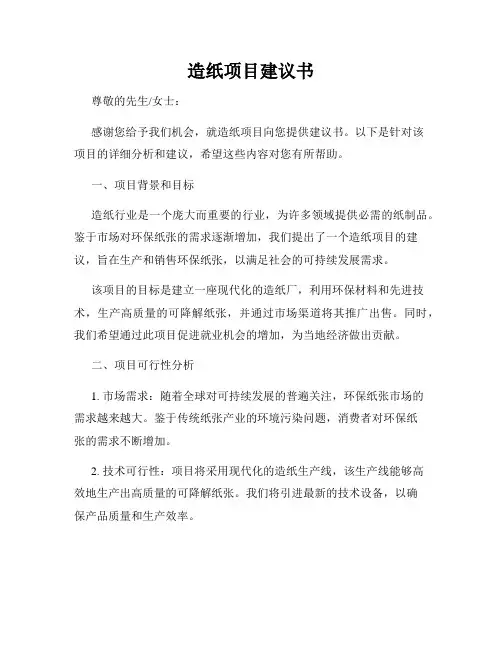 造纸项目建议书

尊敬的先生/女士：

感谢您给予我们机会，就造纸项目向您提供建议书。以下是针对该项目的详细分析和建议，希望这些内容对您有所帮助。

一、项目背景和目标

造纸行业是一个庞大而重要的行业，为许多领域提供必需的纸制品。鉴于市场对环保纸张的需求逐渐增加，我们提出了一个造纸项目的建议，旨在生产和销售环保纸张，以满足社会的可持续发展需求。

该项目的目标是建立一座现代化的造纸厂，利用环保材料和先进技术，生产高质量的可降解纸张，并通过市场渠道将其推广出售。同时，我们希望通过此项目促进就业机会的增加，为当地经济做出贡献。

二、项目可行性分析

1. 市场需求：随着全球对可持续发展的普遍关注，环保纸张市场的需求越来越大。鉴于传统纸张产业的环境污染问题，消费者对环保纸张的需求不断增加。

2. 技术可行性：项目将采用现代化的造纸生产线，该生产线能够高效地生产出高质量的可降解纸张。我们将引进最新的技术设备，以确保产品质量和生产效率。